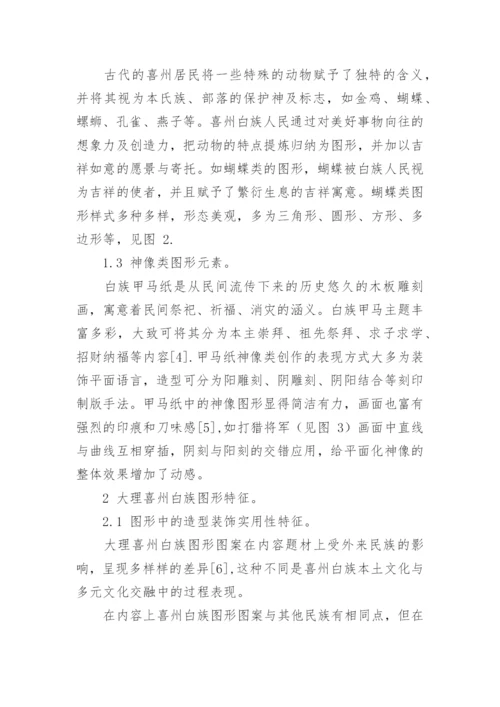 古代的喜州居民将一些特殊的动物赋予了独特的含义，并将其视为本氏族、部落的保护神及标志，如金鸡、蝴蝶、螺蛳、孔雀、燕子等。喜州白族人民通过对美好事物向往的想象力及创造力，把动物的特点提炼归纳为图形，并加以吉祥如意的愿景与寄托。如蝴蝶类的图形，蝴蝶被白族人民视为吉祥的使者，并且赋予了繁衍生息的吉祥寓意。蝴蝶类图形样式多种多样，形态美观，多为三角形、圆形、方形、多边形等，见图 2.

1.3 神像类图形元素。

白族甲马纸是从民间流传下来的历史悠久的木板雕刻画，寓意着民间祭祀、祈福、消灾的涵义。白族甲马主题丰富多彩，大致可将其分为本主崇拜、祖先祭拜、求子求学、招财纳福等内容[4].甲马纸神像类创作的表现方式大多为装饰平面语言，造型可分为阳雕刻、阴雕刻、阴阳结合等刻印制版手法。甲马纸中的神像图形显得简洁有力，画面也富有强烈的印痕和刀味感[5].如打猎将军（见图 3）画面中直线与曲线互相穿插，阴刻与阳刻的交错应用，给平面化神像的整体效果增加了动感。

2 大理喜州白族图形特征。

2.1 图形中的造型装饰实用性特征。

大理喜州白族图形图案在内容题材上受外来民族的影响，呈现多样样的差异[6].这种不同是喜州白族本土文化与多元文化交融中的过程表现。

在内容上喜州白族图形图案与其他民族有相同点，但在